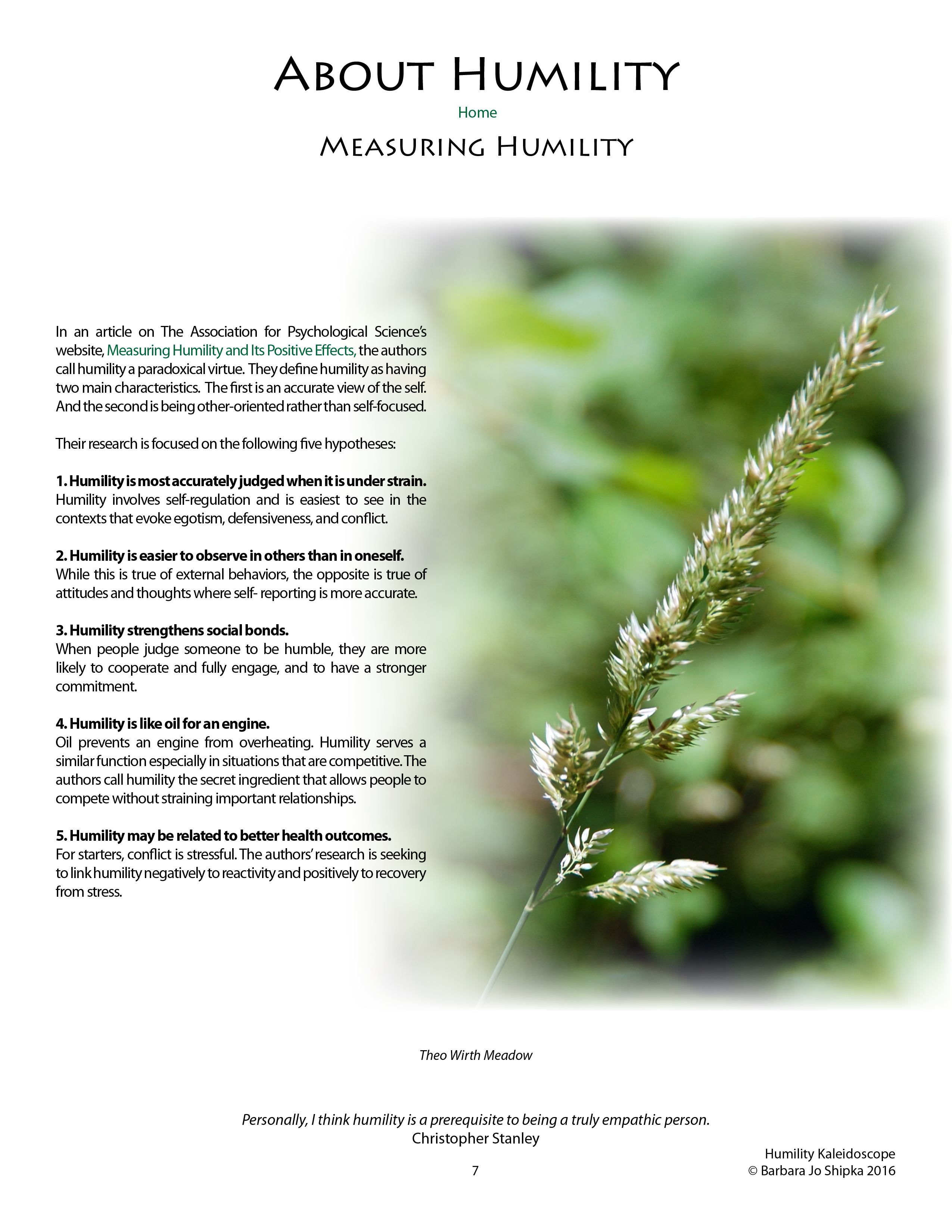 About Humility

Home

Measuring Humility

In an article on The Association for Psychological Science's website, Measuring Humility and Its Positive Effects, the authors call humility a paradoxical virtue. They define humility as having two main characteristics. The first is an accurate view of the self. And the second is being other-oriented rather than self-focused.

Their research is focused on the following five hypotheses:

1. Humility is most accurately judged when it is under strain.
Humility involves self-regulation and is easiest to see in the contexts that evoke egotism, defensiveness, and conflict.

2. Humility is easier to observe in others than in oneself.
While this is true of external behaviors, the opposite is true of attitudes and thoughts where self- reporting is more accurate.

3. Humility strengthens social bonds.
When people judge someone to be humble, they are more likely to cooperate and fully engage, and to have a stronger commitment.

4. Humility is like oil for an engine.
Oil prevents an engine from overheating. Humility serves a similar function especially in situations that are competitive. The authors call humility the secret ingredient that allows people to compete without straining important relationships.

5. Humility may be related to better health outcomes.
For starters, conflict is stressful. The authors' research is seeking to link humility negatively to reactivity and positively to recovery from stress.

Theo Wirth Meadow

Personally, I think humility is a prerequisite to being a truly empathic person.
Christopher Stanley

7

Humility Kaleidoscope
© Barbara Jo Shipka 2016